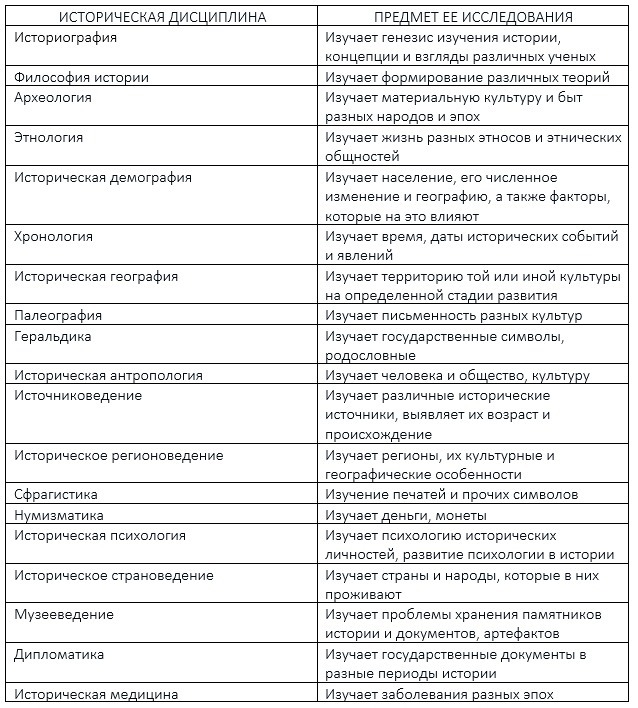 | ИСТОРИЧЕСКАЯ ДИСЦИПЛИНА | ПРЕДМЕТ ЕЕ ИССЛЕДОВАНИЯ |
|---|---|
| Историография | Изучает генезис изучения истории, концепции и взгляды различных ученых |
| Философия истории | Изучает формирование различных теорий |
| Археология | Изучает материальную культуру и быт разных народов и эпох |
| Этнология | Изучает жизнь разных этносов и этнических общностей |
| Историческая демография | Изучает население, его численное изменение и географию, а также факторы, которые на это влияют |
| Хронология | Изучает время, даты исторических событий и явлений |
| Историческая география | Изучает территорию той или иной культуры на определенной стадии развития |
| Палеография | Изучает письменность разных культур |
| Геральдика | Изучает государственные символы, родословные |
| Историческая антропология | Изучает человека и общество, культуру |
| Источниковедение | Изучает различные исторические источники, выявляет их возраст и происхождение |
| Историческое регионоведение | Изучает регионы, их культурные и географические особенности |
| Сфрагистика | Изучение печатей и прочих символов |
| Нумизматика | Изучает деньги, монеты |
| Историческая психология | Изучает психологию исторических личностей, развитие психологии в истории |
| Историческое страноведение | Изучает страны и народы, которые в них проживают |
| Музееведение | Изучает проблемы хранения памятников истории и документов, артефактов |
| Дипломатика | Изучает государственные документы в разные периоды истории |
| Историческая медицина | Изучает заболевания разных эпох |